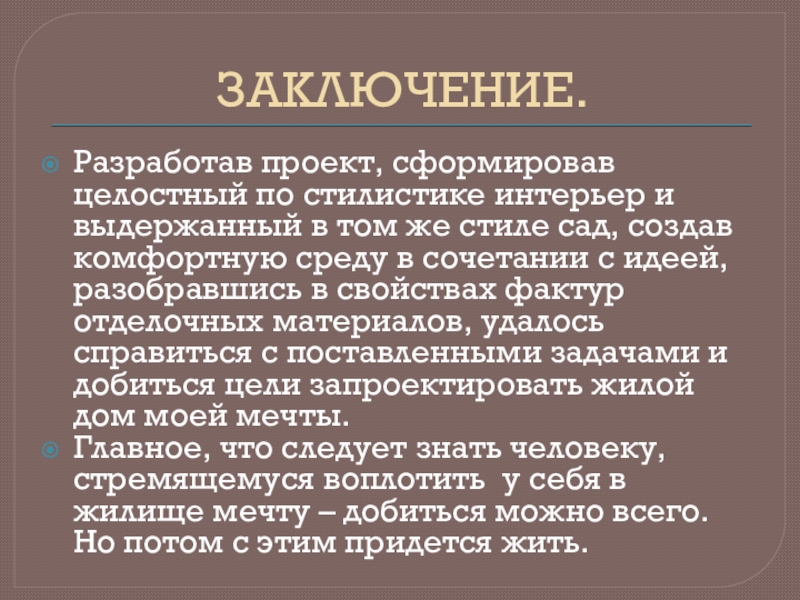 ЗАКЛЮЧЕНИЕ.

• Разработав проект, сформировав целостный по стилистике интерьер и выдержанный в том же стиле сад, создав комфортную среду в сочетании с идеей, разобравшись в свойствах фактур отделочных материалов, удалось справиться с поставленными задачами и добиться цели запроектировать жилой дом моей мечты.

• Главное, что следует знать человеку, стремящемуся воплотить у себя в жилище мечту – добиться можно всего. Но потом с этим придется жить.